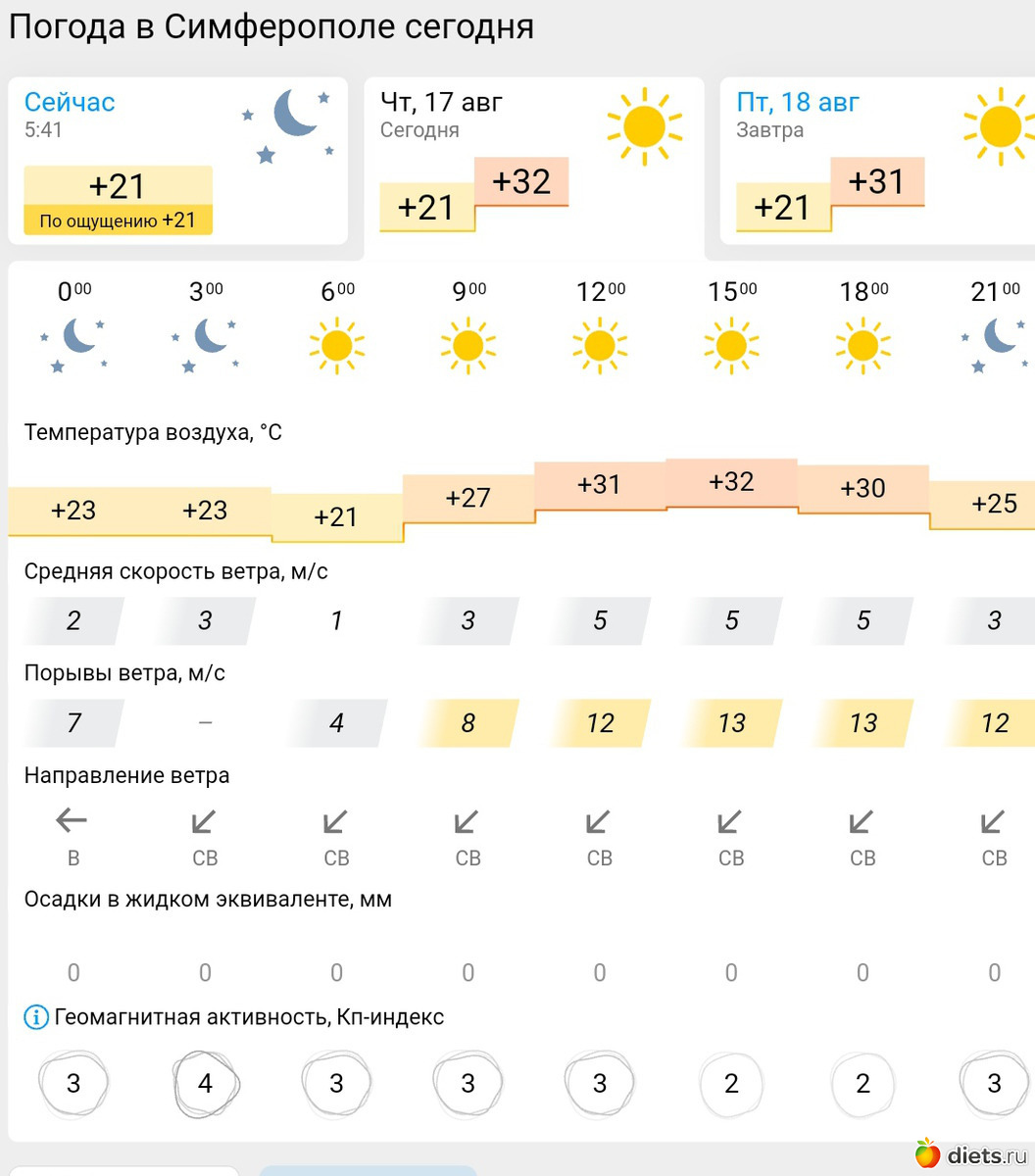 Погода в Симферополе сегодня

Сейчас
5:41
+21
По ощущению +21

Чт, 17 авг
Сегодня
+21 +32

Пт, 18 авг
Завтра
+21 +31

| $0^{00}$ | $3^{00}$ | $6^{00}$ | $9^{00}$ | $12^{00}$ | $15^{00}$ | $18^{00}$ | $21^{00}$ |
|---|---|---|---|---|---|---|---|

Температура воздуха, °C

| +23 | +23 | +21 | +27 | +31 | +32 | +30 | +25 |
|---|---|---|---|---|---|---|---|

Средняя скорость ветра, м/с

| 2 | 3 | 1 | 3 | 5 | 5 | 5 | 3 |
|---|---|---|---|---|---|---|---|

Порывы ветра, м/с

| 7 | – | 4 | 8 | 12 | 13 | 13 | 12 |
|---|---|---|---|---|---|---|---|

Направление ветра

| В | СВ | СВ | СВ | СВ | СВ | СВ | СВ |
|---|---|---|---|---|---|---|---|

Осадки в жидком эквиваленте, мм

| 0 | 0 | 0 | 0 | 0 | 0 | 0 | 0 |
|---|---|---|---|---|---|---|---|

Геомагнитная активность, Кп-индекс

| 3 | 4 | 3 | 3 | 3 | 2 | 2 | 3 |
|---|---|---|---|---|---|---|---|

diets.ru